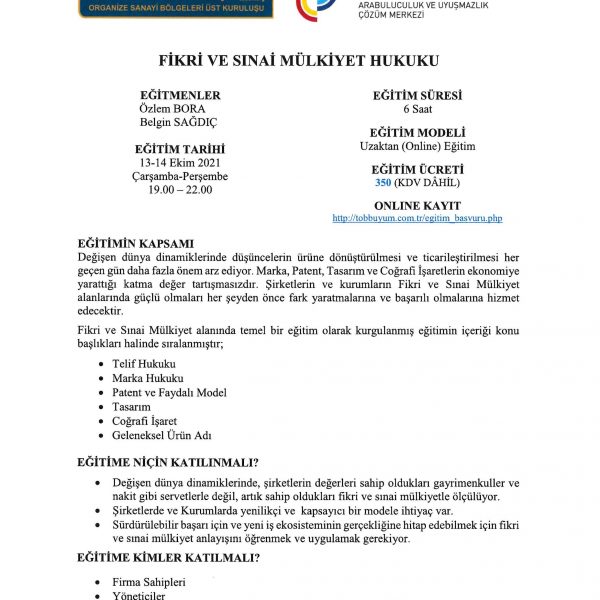 ORGANİZE SANAYİ BÖLGELERİ ÜST KURULUŞU

ARABULUCULUK VE UYUŞMAZLIK ÇÖZÜM MERKEZİ

FİKRİ VE SINAİ MÜLKİYET HUKUKU

EĞİTMENLER
Özlem BORA
Belgin SAĞDIÇ

EĞİTİM TARİHİ
13-14 Ekim 2021
Çarşamba-Perşembe
19.00 – 22.00

EĞİTİM SÜRESİ
6 Saat

EĞİTİM MODELİ
Uzaktan (Online) Eğitim

EĞİTİM ÜCRETİ
350 (KDV DÂHİL)

ONLINE KAYIT
http://tobbuyum.com.tr/egitim_basvuru.php

EĞİTİMİN KAPSAMI
Değişen dünya dinamiklerinde düşüncelerin ürüne dönüştürülmesi ve ticarileştirilmesi her geçen gün daha fazla önem arz ediyor. Marka, Patent, Tasarım ve Coğrafi İşaretlerin ekonomiye yarattığı katma değer tartışmasızdır. Şirketlerin ve kurumların Fikri ve Sınai Mülkiyet alanlarında güçlü olmaları her şeyden önce fark yaratmalarına ve başarılı olmalarına hizmet edecektir.

Fikri ve Sınai Mülkiyet alanında temel bir eğitim olarak kurgulanmış eğitimin içeriği konu başlıkları halinde sıralanmıştır;

• Telif Hukuku
• Marka Hukuku
• Patent ve Faydalı Model
• Tasarım
• Coğrafi İşaret
• Geleneksel Ürün Adı

EĞİTİME NİÇİN KATILINMALI?

• Değişen dünya dinamiklerinde, şirketlerin değerleri sahip oldukları gayrimenkuller ve nakit gibi servetlerle değil, artık sahip oldukları fikri ve sınai mülkiyetle ölçülüyor.
• Şirketlerde ve Kurumlarda yenilikçi ve kapsayıcı bir modele ihtiyaç var.
• Sürdürülebilir başarı için ve yeni iş ekosisteminin gerçekliğine hitap edebilmek için fikri ve sınai mülkiyet anlayışını öğrenmek ve uygulamak gerekiyor.

EĞİTİME KİMLER KATILMALI?

• Firma Sahipleri
• Yöneticiler